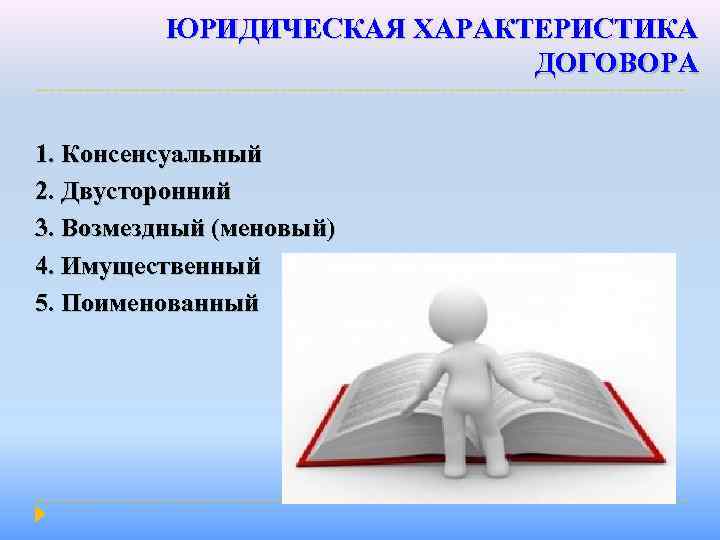 ЮРИДИЧЕСКАЯ ХАРАКТЕРИСТИКА ДОГОВОРА

1. Консенсуальный
2. Двусторонний
3. Возмездный (меновый)
4. Имущественный
5. Поименованный